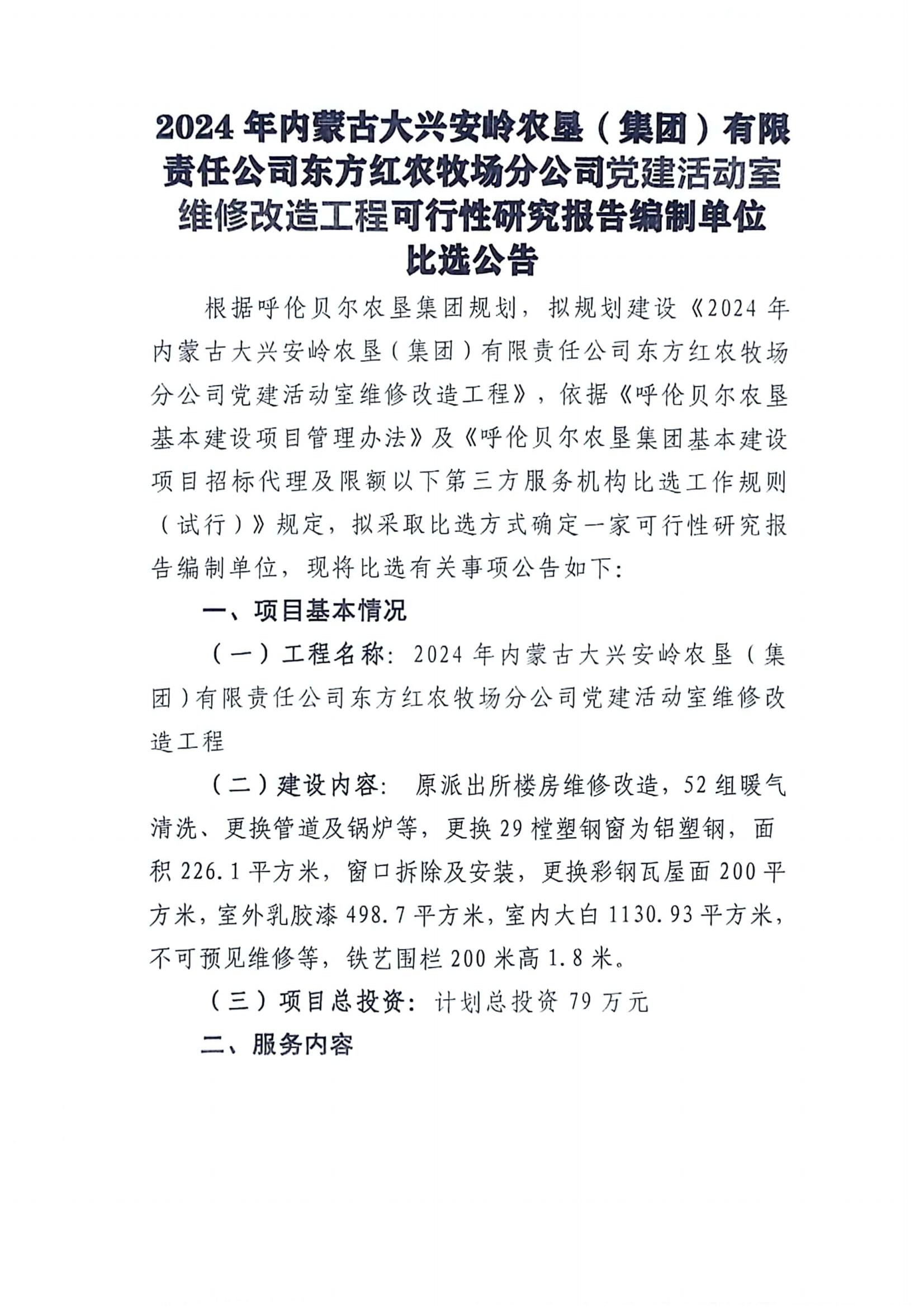 2024年内蒙古大兴安岭农垦（集团）有限责任公司东方红农牧场分公司党建活动室维修改造工程可行性研究报告编制单位比选公告

根据呼伦贝尔农垦集团规划，拟规划建设《2024年内蒙古大兴安岭农垦（集团）有限责任公司东方红农牧场分公司党建活动室维修改造工程》，依据《呼伦贝尔农垦基本建设项目管理办法》及《呼伦贝尔农垦集团基本建设项目招标代理及限额以下第三方服务机构比选工作规则（试行）》规定，拟采取比选方式确定一家可行性研究报告编制单位，现将比选有关事项公告如下：

一、项目基本情况

（一）工程名称：2024年内蒙古大兴安岭农垦（集团）有限责任公司东方红农牧场分公司党建活动室维修改造工程

（二）建设内容：原派出所楼房维修改造，52组暖气清洗、更换管道及锅炉等，更换29樘塑钢窗为铝塑钢，面积226.1平方米，窗口拆除及安装，更换彩钢瓦屋面200平方米，室外乳胶漆498.7平方米，室内大白1130.93平方米，不可预见维修等，铁艺围栏200米高1.8米。

（三）项目总投资：计划总投资79万元

二、服务内容